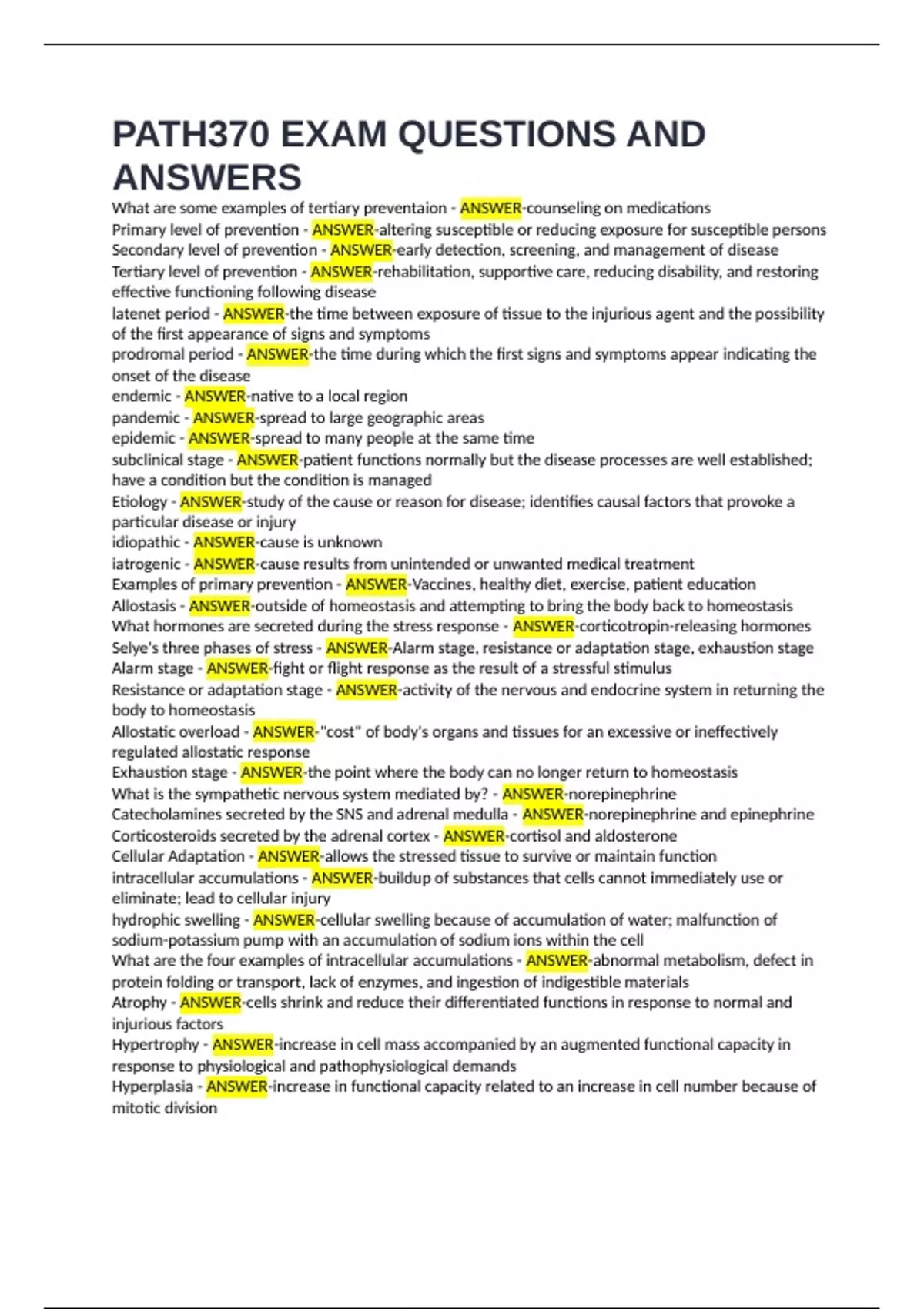 PATH370 EXAM QUESTIONS AND ANSWERS

What are some examples of tertiary preventaion - ANSWER-counseling on medications
Primary level of prevention - ANSWER-altering susceptible or reducing exposure for susceptible persons
Secondary level of prevention - ANSWER-early detection, screening, and management of disease
Tertiary level of prevention - ANSWER-rehabilitation, supportive care, reducing disability, and restoring effective functioning following disease
latenet period - ANSWER-the time between exposure of tissue to the injurious agent and the possibility of the first appearance of signs and symptoms
prodromal period - ANSWER-the time during which the first signs and symptoms appear indicating the onset of the disease
endemic - ANSWER-native to a local region
pandemic - ANSWER-spread to large geographic areas
epidemic - ANSWER-spread to many people at the same time
subclinical stage - ANSWER-patient functions normally but the disease processes are well established; have a condition but the condition is managed
Etiology - ANSWER-study of the cause or reason for disease; identifies causal factors that provoke a particular disease or injury
idiopathic - ANSWER-cause is unknown
iatrogenic - ANSWER-cause results from unintended or unwanted medical treatment
Examples of primary prevention - ANSWER-Vaccines, healthy diet, exercise, patient education
Allostasis - ANSWER-outside of homeostasis and attempting to bring the body back to homeostasis
What hormones are secreted during the stress response - ANSWER-corticotropin-releasing hormones
Selye's three phases of stress - ANSWER-Alarm stage, resistance or adaptation stage, exhaustion stage
Alarm stage - ANSWER-fight or flight response as the result of a stressful stimulus
Resistance or adaptation stage - ANSWER-activity of the nervous and endocrine system in returning the body to homeostasis
Allostatic overload - ANSWER-"cost" of body's organs and tissues for an excessive or ineffectively regulated allostatic response
Exhaustion stage - ANSWER-the point where the body can no longer return to homeostasis
What is the sympathetic nervous system mediated by? - ANSWER-norepinephrine
Catecholamines secreted by the SNS and adrenal medulla - ANSWER-norepinephrine and epinephrine
Corticosteroids secreted by the adrenal cortex - ANSWER-cortisol and aldosterone
Cellular Adaptation - ANSWER-allows the stressed tissue to survive or maintain function
intracellular accumulations - ANSWER-buildup of substances that cells cannot immediately use or eliminate; lead to cellular injury
hydrophic swelling - ANSWER-cellular swelling because of accumulation of water; malfunction of sodium-potassium pump with an accumulation of sodium ions within the cell
What are the four examples of intracellular accumulations - ANSWER-abnormal metabolism, defect in protein folding or transport, lack of enzymes, and ingestion of indigestible materials
Atrophy - ANSWER-cells shrink and reduce their differentiated functions in response to normal and injurious factors
Hypertrophy - ANSWER-increase in cell mass accompanied by an augmented functional capacity in response to physiological and pathophysiological demands
Hyperplasia - ANSWER-increase in functional capacity related to an increase in cell number because of mitotic division